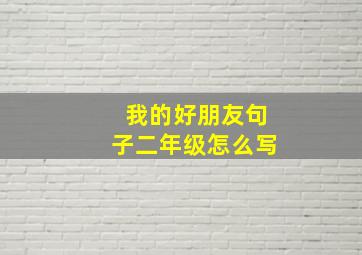 我的好朋友句子二年级怎么写